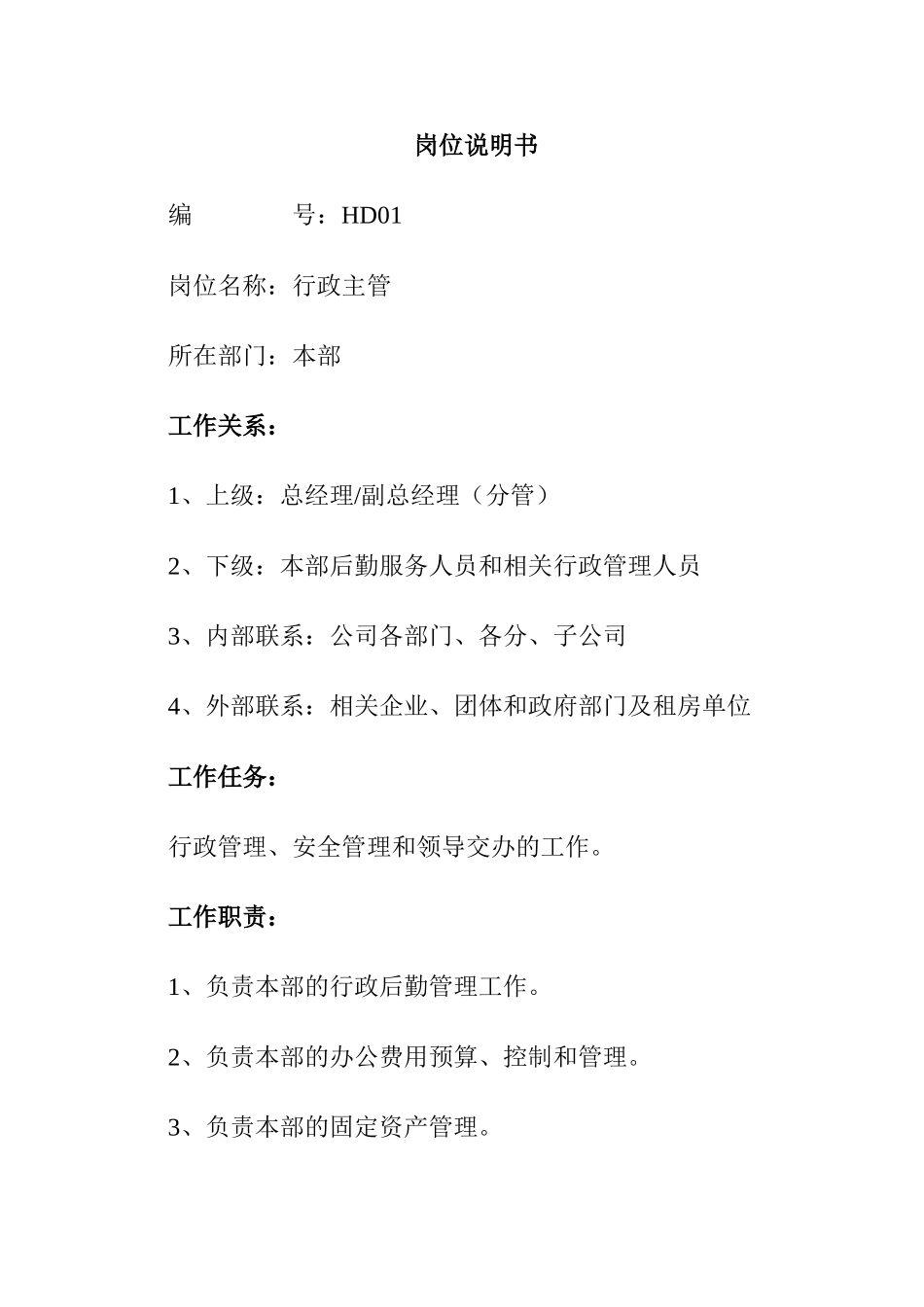 岗位说明书

编　　　号：HD01

岗位名称：行政主管

所在部门：本部

工作关系：

1、上级：总经理/副总经理（分管）

2、下级：本部后勤服务人员和相关行政管理人员

3、内部联系：公司各部门、各分、子公司

4、外部联系：相关企业、团体和政府部门及租房单位

工作任务：

行政管理、安全管理和领导交办的工作。

工作职责：

1、负责本部的行政后勤管理工作。

2、负责本部的办公费用预算、控制和管理。

3、负责本部的固定资产管理。